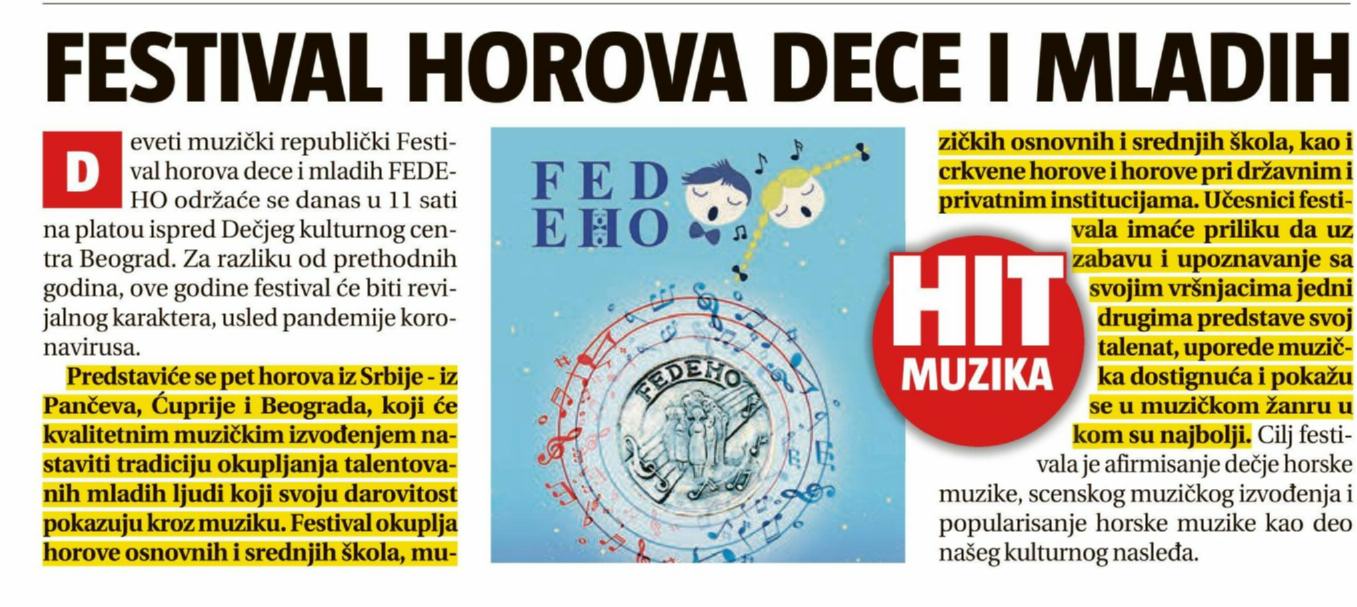 FESTIVAL HOROVA DECE I MLADIH

Deveti muzički republički Festival horova dece i mladih FEDEHO održaće se danas u 11 sati na platou ispred Dečjeg kulturnog centra Beograd. Za razliku od prethodnih godina, ove godine festival će biti revijalnog karaktera, usled pandemije koronavirusa.

Predstaviće se pet horova iz Srbije - iz Pančeva, Ćuprije i Beograda, koji će kvalitetnim muzičkim izvođenjem nastaviti tradiciju okupljanja talentovanih mladih ljudi koji svoju darovitost pokazuju kroz muziku. Festival okuplja horove osnovnih i srednjih škola, muzičkih osnovnih i srednjih škola, kao i crkvene horove i horove pri državnim i privatnim institucijama. Učesnici festivala imaće priliku da uz zabavu i upoznavanje sa svojim vršnjacima jedni drugima predstave svoj talenat, uporede muzička dostignuća i pokažu se u muzičkom žanru u kom su najbolji. Cilj festivala je afirmisanje dečje horske muzike, scenskog muzičkog izvođenja i popularisanje horske muzike kao deo našeg kulturnog nasleđa.

FED EHO

FEDEHO

HIT
MUZIKA